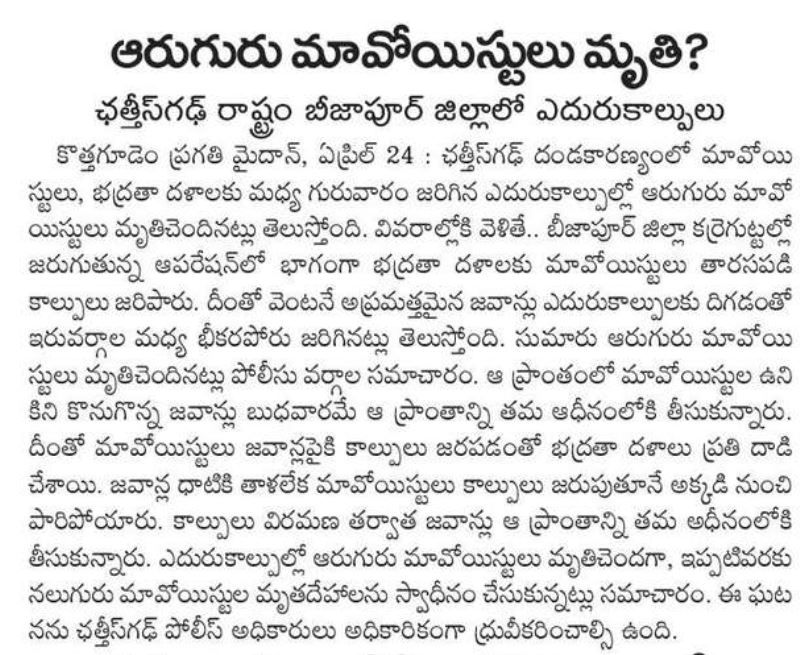 ఆరుగురు మావోయిస్టులు మృతి?

ఛత్తీస్‌గఢ్ రాష్ట్రం బీజాపూర్ జిల్లాలో ఎదురుకాల్పులు

కొత్తగూడెం ప్రగతి మైదాన్, ఏప్రిల్ 24 : ఛత్తీస్‌గఢ్ దండకారణ్యంలో మావోయిస్టులు, భద్రతా దళాలకు మధ్య గురువారం జరిగిన ఎదురుకాల్పుల్లో ఆరుగురు మావోయిస్టులు మృతిచెందినట్లు తెలుస్తోంది. వివరాల్లోకి వెళితే.. బీజాపూర్ జిల్లా కర్రెగుట్టల్లో జరుగుతున్న ఆపరేషన్‌లో భాగంగా భద్రతా దళాలకు మావోయిస్టులు తారసపడి కాల్పులు జరిపారు. దీంతో వెంటనే అప్రమత్తమైన జవాన్లు ఎదురుకాల్పులకు దిగడంతో ఇరువర్గాల మధ్య భీకరపోరు జరిగినట్లు తెలుస్తోంది. సుమారు ఆరుగురు మావోయిస్టులు మృతిచెందినట్లు పోలీసు వర్గాల సమాచారం. ఆ ప్రాంతంలో మావోయిస్టుల ఉనికిని కొనుగొన్న జవాన్లు బుధవారమే ఆ ప్రాంతాన్ని తమ ఆధీనంలోకి తీసుకున్నారు. దీంతో మావోయిస్టులు జవాన్లపైకి కాల్పులు జరపడంతో భద్రతా దళాలు ప్రతి దాడి చేశాయి. జవాన్ల ధాటికి తాళలేక మావోయిస్టులు కాల్పులు జరుపుతూనే అక్కడి నుంచి పారిపోయారు. కాల్పులు విరమణ తర్వాత జవాన్లు ఆ ప్రాంతాన్ని తమ అధీనంలోకి తీసుకున్నారు. ఎదురుకాల్పుల్లో ఆరుగురు మావోయిస్టులు మృతిచెందగా, ఇప్పటివరకు నలుగురు మావోయిస్టుల మృతదేహాలను స్వాధీనం చేసుకున్నట్లు సమాచారం. ఈ ఘటనను ఛత్తీస్‌గఢ్ పోలీస్ అధికారులు అధికారికంగా ధ్రువీకరించాల్సి ఉంది.